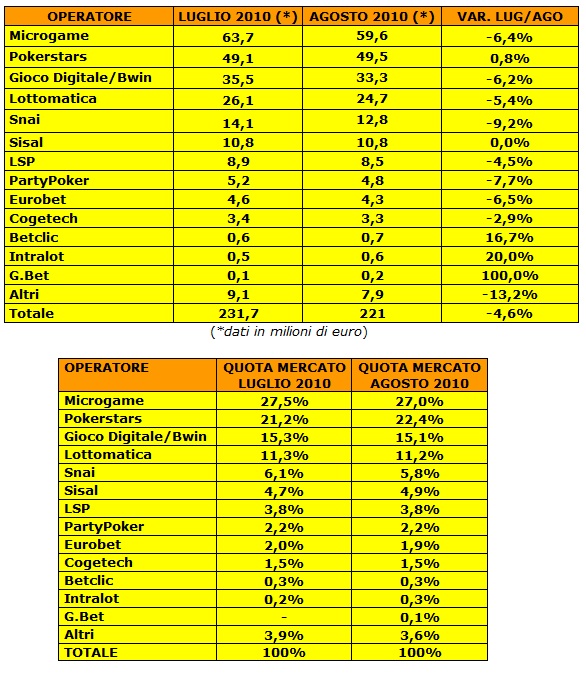 | OPERATORE | LUGLIO 2010 (*) | AGOSTO 2010 (*) | VAR. LUG/AGO |
|---|---|---|---|
| Microgame | 63,7 | 59,6 | -6,4% |
| Pokerstars | 49,1 | 49,5 | 0,8% |
| Gioco Digitale/Bwin | 35,5 | 33,3 | -6,2% |
| Lottomatica | 26,1 | 24,7 | -5,4% |
| Snai | 14,1 | 12,8 | -9,2% |
| Sisal | 10,8 | 10,8 | 0,0% |
| LSP | 8,9 | 8,5 | -4,5% |
| PartyPoker | 5,2 | 4,8 | -7,7% |
| Eurobet | 4,6 | 4,3 | -6,5% |
| Cogetech | 3,4 | 3,3 | -2,9% |
| Betclic | 0,6 | 0,7 | 16,7% |
| Intralot | 0,5 | 0,6 | 20,0% |
| G.Bet | 0,1 | 0,2 | 100,0% |
| Altri | 9,1 | 7,9 | -13,2% |
| Totale | 231,7 | 221 | -4,6% |

(*dati in milioni di euro)

| OPERATORE | QUOTA MERCATO LUGLIO 2010 | QUOTA MERCATO AGOSTO 2010 |
|---|---|---|
| Microgame | 27,5% | 27,0% |
| Pokerstars | 21,2% | 22,4% |
| Gioco Digitale/Bwin | 15,3% | 15,1% |
| Lottomatica | 11,3% | 11,2% |
| Snai | 6,1% | 5,8% |
| Sisal | 4,7% | 4,9% |
| LSP | 3,8% | 3,8% |
| PartyPoker | 2,2% | 2,2% |
| Eurobet | 2,0% | 1,9% |
| Cogetech | 1,5% | 1,5% |
| Betclic | 0,3% | 0,3% |
| Intralot | 0,2% | 0,3% |
| G.Bet | - | 0,1% |
| Altri | 3,9% | 3,6% |
| TOTALE | 100% | 100% |